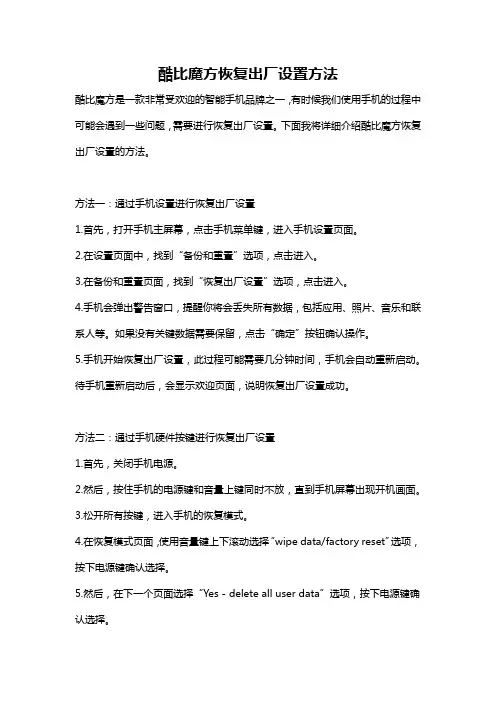 酷比魔方恢复出厂设置方法

酷比魔方是一款非常受欢迎的智能手机品牌之一，有时候我们使用手机的过程中可能会遇到一些问题，需要进行恢复出厂设置。下面我将详细介绍酷比魔方恢复出厂设置的方法。

方法一：通过手机设置进行恢复出厂设置

1.首先，打开手机主屏幕，点击手机菜单键，进入手机设置页面。

2.在设置页面中，找到“备份和重置”选项，点击进入。

3.在备份和重置页面，找到“恢复出厂设置”选项，点击进入。

4.手机会弹出警告窗口，提醒你将会丢失所有数据，包括应用、照片、音乐和联系人等。如果没有关键数据需要保留，点击“确定”按钮确认操作。

5.手机开始恢复出厂设置，此过程可能需要几分钟时间，手机会自动重新启动。待手机重新启动后，会显示欢迎页面，说明恢复出厂设置成功。

方法二：通过手机硬件按键进行恢复出厂设置

1.首先，关闭手机电源。

2.然后，按住手机的电源键和音量上键同时不放，直到手机屏幕出现开机画面。

3.松开所有按键，进入手机的恢复模式。

4.在恢复模式页面，使用音量键上下滚动选择“wipe data/factory reset”选项，按下电源键确认选择。

5.然后，在下一个页面选择“Yes - delete all user data”选项，按下电源键确认选择。